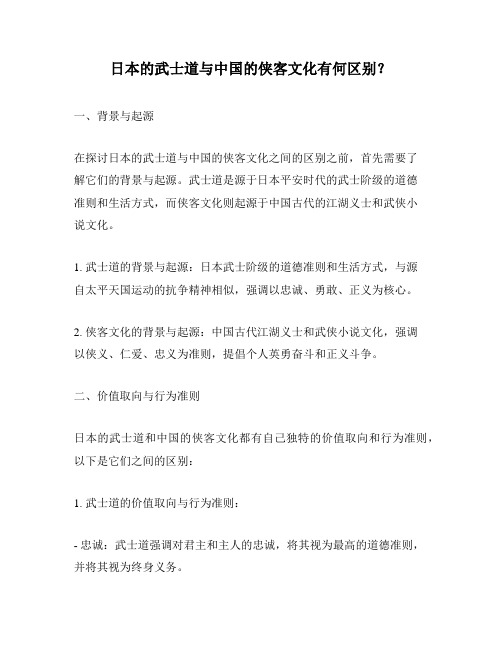 日本的武士道与中国的侠客文化有何区别？

一、背景与起源

在探讨日本的武士道与中国的侠客文化之间的区别之前，首先需要了解它们的背景与起源。武士道是源于日本平安时代的武士阶级的道德准则和生活方式，而侠客文化则起源于中国古代的江湖义士和武侠小说文化。

1. 武士道的背景与起源：日本武士阶级的道德准则和生活方式，与源自太平天国运动的抗争精神相似，强调以忠诚、勇敢、正义为核心。

2. 侠客文化的背景与起源：中国古代江湖义士和武侠小说文化，强调以侠义、仁爱、忠义为准则，提倡个人英勇奋斗和正义斗争。

二、价值取向与行为准则

日本的武士道和中国的侠客文化都有自己独特的价值取向和行为准则，以下是它们之间的区别：

1. 武士道的价值取向与行为准则：

- 忠诚：武士道强调对君主和主人的忠诚，将其视为最高的道德准则，并将其视为终身义务。